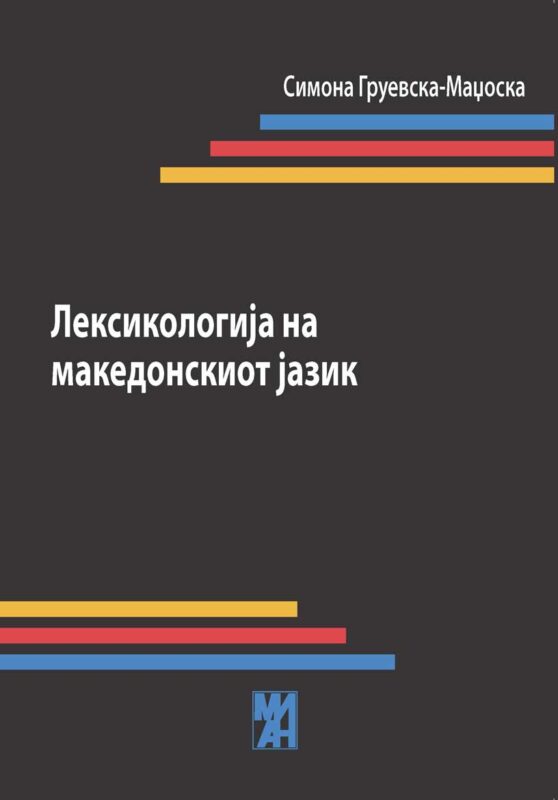 Симона Груевска-Маџоска

Лексикологија на македонскиот јазик

МАН